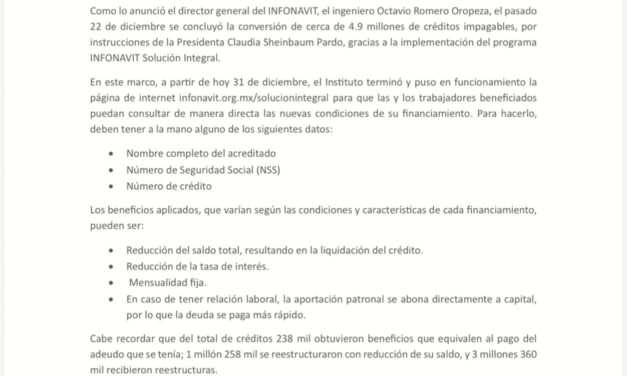 Como lo anunció el director general del INFONAVIT, el ingeniero Octavio Romero Oropeza, el pasado 22 de diciembre se concluyó la conversión de cerca de 4.9 millones de créditos impagables, por instrucciones de la Presidenta Claudia Sheinbaum Pardo, gracias a la implementación del programa INFONAVIT Solución Integral.

En este marco, a partir de hoy 31 de diciembre, el Instituto terminó y puso en funcionamiento la página de internet infonavit.org.mx/solucionintegral para que las y los trabajadores beneficiados puedan consultar de manera directa las nuevas condiciones de su financiamiento. Para hacerlo, deben tener a la mano alguno de los siguientes datos:

• Nombre completo del acreditado
• Número de Seguridad Social (NSS)
• Número de crédito

Los beneficios aplicados, que varían según las condiciones y características de cada financiamiento, pueden ser:

• Reducción del saldo total, resultando en la liquidación del crédito.
• Reducción de la tasa de interés.
• Mensualidad fija.
• En caso de tener relación laboral, la aportación patronal se abona directamente a capital, por lo que la deuda se paga más rápido.

Cabe recordar que del total de créditos 238 mil obtuvieron beneficios que equivalen al pago del adeudo que se tenía; 1 millón 258 mil se reestructuraron con reducción de su saldo, y 3 millones 360 mil recibieron reestructuras.